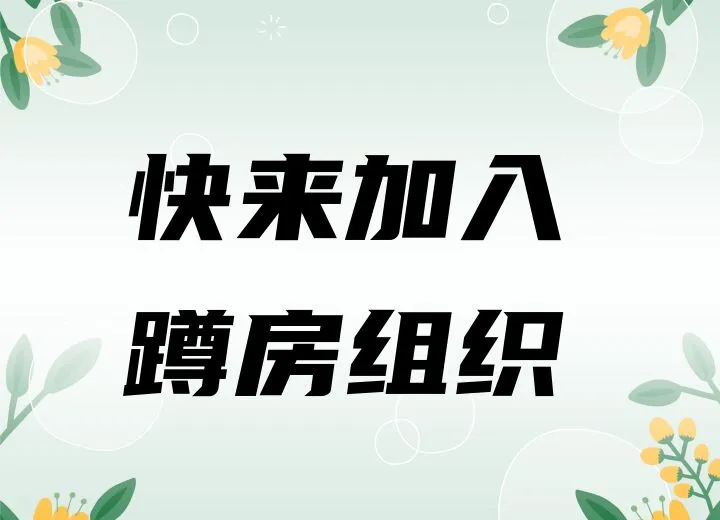 快来加入
蹲房组织